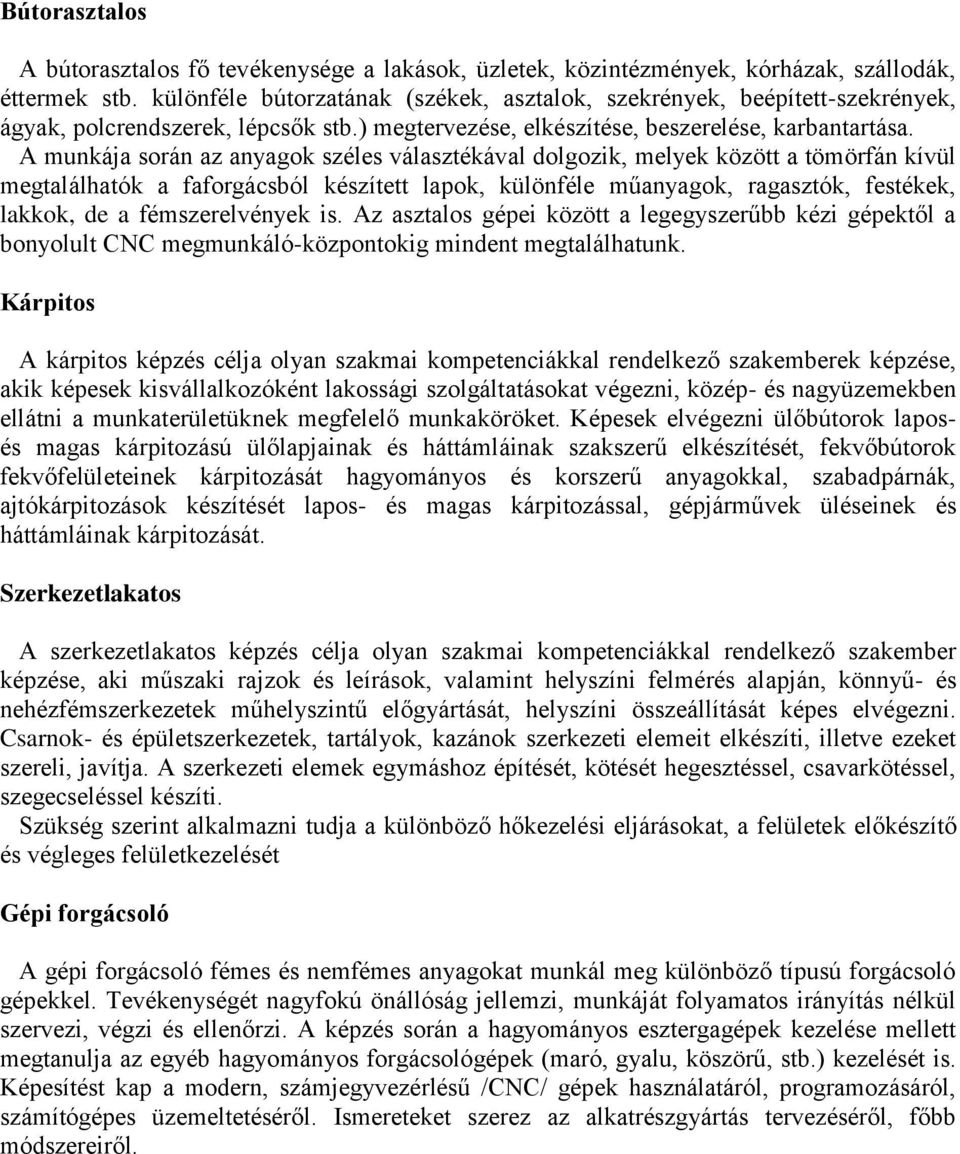 Bútorasztalos

A bútorasztalos fő tevékenysége a lakások, üzletek, közintézmények, kórházak, szállodák, éttermek stb. különféle bútorzatának (székek, asztalok, szekrények, beépített-szekrények, ágyak, polcrendszerek, lépcsők stb.) megtervezése, elkészítése, beszerelése, karbantartása. A munkája során az anyagok széles választékával dolgozik, melyek között a tömörfán kívül megtalálhatók a faforgácsból készített lapok, különféle műanyagok, ragasztók, festékek, lakkok, de a fémszerelvények is. Az asztalos gépei között a legegyszerűbb kézi gépektől a bonyolult CNC megmunkáló-központokig mindent megtalálhatunk.

Kárpitos

A kárpitos képzés célja olyan szakmai kompetenciákkal rendelkező szakemberek képzése, akik képesek kisvállalkozóként lakossági szolgáltatásokat végezni, közép- és nagyüzemekben ellátni a munkaterületüknek megfelelő munkaköröket. Képesek elvégezni ülőbútorok lapos- és magas kárpitozású ülőlapjainak és háttámláinak szakszerű elkészítését, fekvőbútorok fekvőfelületeinek kárpitozását hagyományos és korszerű anyagokkal, szabadpárnák, ajtókárpitozások készítését lapos- és magas kárpitozással, gépjárművek üléseinek és háttámláinak kárpitozását.

Szerkezetlakatos

A szerkezetlakatos képzés célja olyan szakmai kompetenciákkal rendelkező szakember képzése, aki műszaki rajzok és leírások, valamint helyszíni felmérés alapján, könnyű- és nehézfémszerkezetek műhelyszintű előgyártását, helyszíni összeállítását képes elvégezni. Csarnok- és épületszerkezetek, tartályok, kazánok szerkezeti elemeit elkészíti, illetve ezeket szereli, javítja. A szerkezeti elemek egymáshoz építését, kötését hegesztéssel, csavarkötéssel, szegecseléssel készíti.
Szükség szerint alkalmazni tudja a különböző hőkezelési eljárásokat, a felületek előkészítő és végleges felületkezelését

Gépi forgácsoló

A gépi forgácsoló fémes és nemfémes anyagokat munkál meg különböző típusú forgácsoló gépekkel. Tevékenységét nagyfokú önállóság jellemzi, munkáját folyamatos irányítás nélkül szervezi, végzi és ellenőrzi. A képzés során a hagyományos esztergagépek kezelése mellett megtanulja az egyéb hagyományos forgácsológépek (maró, gyalu, köszörű, stb.) kezelését is. Képesítést kap a modern, számjegyvezérlésű /CNC/ gépek használatáról, programozásáról, számítógépes üzemeltetéséről. Ismereteket szerez az alkatrészgyártás tervezéséről, főbb módszereiről.